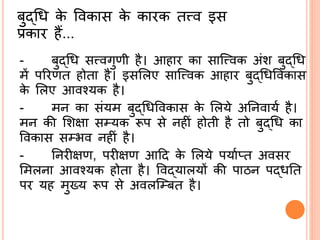 बुद्धि के विकास के कारक तत्त्व इस प्रकार हैं...

- बुद्धि सत्त्वगुणी है। आहार का सात्त्विक अंश बुद्धि में परिणत होता है। इसलिए सात्त्विक आहार बुद्धिविकास के लिए आवश्यक है।

- मन का संयम बुद्धिविकास के लिये अनिवार्य है। मन की शिक्षा सम्यक रूप से नहीं होती है तो बुद्धि का विकास सम्भव नहीं है।

- निरीक्षण, परीक्षण आदि के लिये पर्याप्त अवसर मिलना आवश्यक होता है। विद्यालयों की पाठन पद्धति पर यह मुख्य रूप से अवलम्बित है।